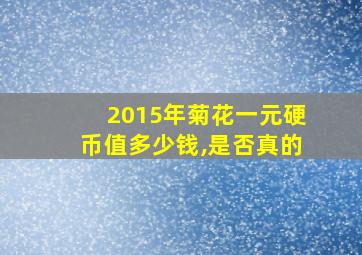 2015年菊花一元硬币值多少钱,是否真的